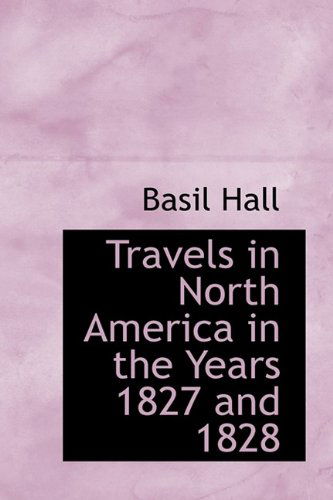 Basil Hall

Travels in North America in the Years 1827 and 1828